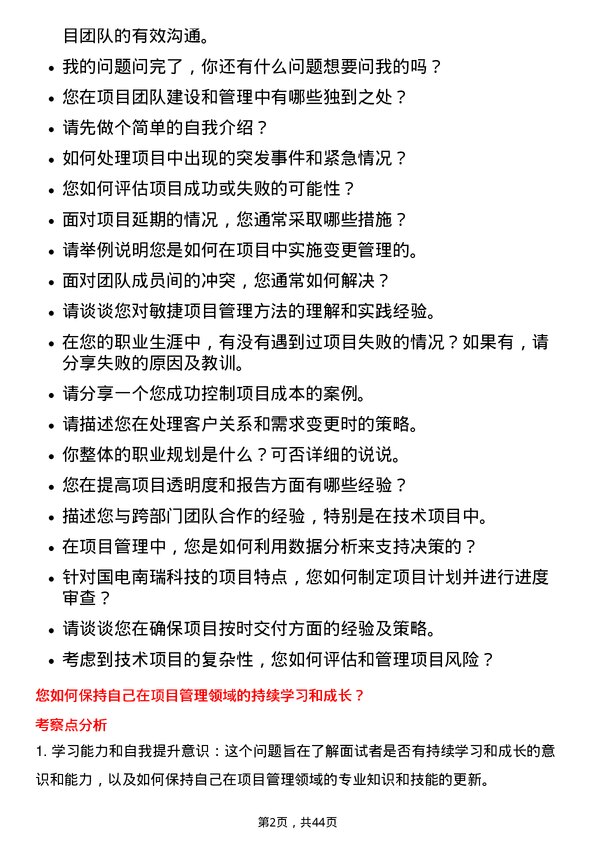 目团队的有效沟通。

- 我的问题问完了，你还有什么问题想要问我的吗？
- 您在项目团队建设和管理中有哪些独到之处？
- 请先做个简单的自我介绍？
- 如何处理项目中出现的突发事件和紧急情况？
- 您如何评估项目成功或失败的可能性？
- 面对项目延期的情况，您通常采取哪些措施？
- 请举例说明您是如何在项目中实施变更管理的。
- 面对团队成员间的冲突，您通常如何解决？
- 请谈谈您对敏捷项目管理方法的理解和实践经验。
- 在您的职业生涯中，有没有遇到过项目失败的情况？如果有，请分享失败的原因及教训。
- 请分享一个您成功控制项目成本的案例。
- 请描述您在处理客户关系和需求变更时的策略。
- 你整体的职业规划是什么？可否详细的说说。
- 您在提高项目透明度和报告方面有哪些经验？
- 描述您与跨部门团队合作的经验，特别是在技术项目中。
- 在项目管理中，您是如何利用数据分析来支持决策的？
- 针对国电南瑞科技的项目特点，您如何制定项目计划并进行进度审查？
- 请谈谈您在确保项目按时交付方面的经验及策略。
- 考虑到技术项目的复杂性，您如何评估和管理项目风险？

您如何保持自己在项目管理领域的持续学习和成长？

考察点分析

1. 学习能力和自我提升意识：这个问题旨在了解面试者是否有持续学习和成长的意识和能力，以及如何保持自己在项目管理领域的专业知识和技能的更新。

第2页，共44页